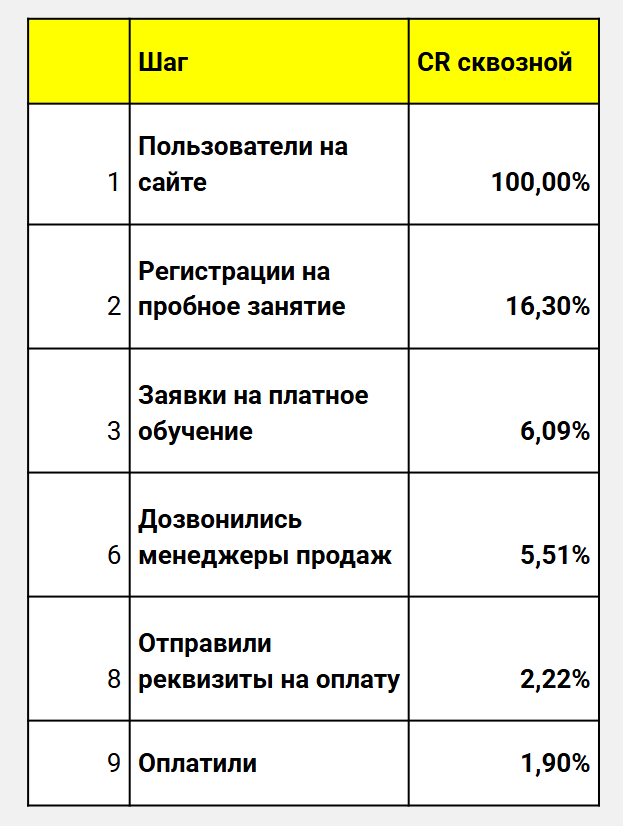 |   | Шаг | CR сквозной |
|---|---|---|
| 1 | Пользователи на сайте | 100,00% |
| 2 | Регистрации на пробное занятие | 16,30% |
| 3 | Заявки на платное обучение | 6,09% |
| 6 | Дозвонились менеджеры продаж | 5,51% |
| 8 | Отправили реквизиты на оплату | 2,22% |
| 9 | Оплатили | 1,90% |